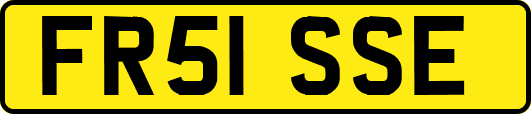 FR51 SSE